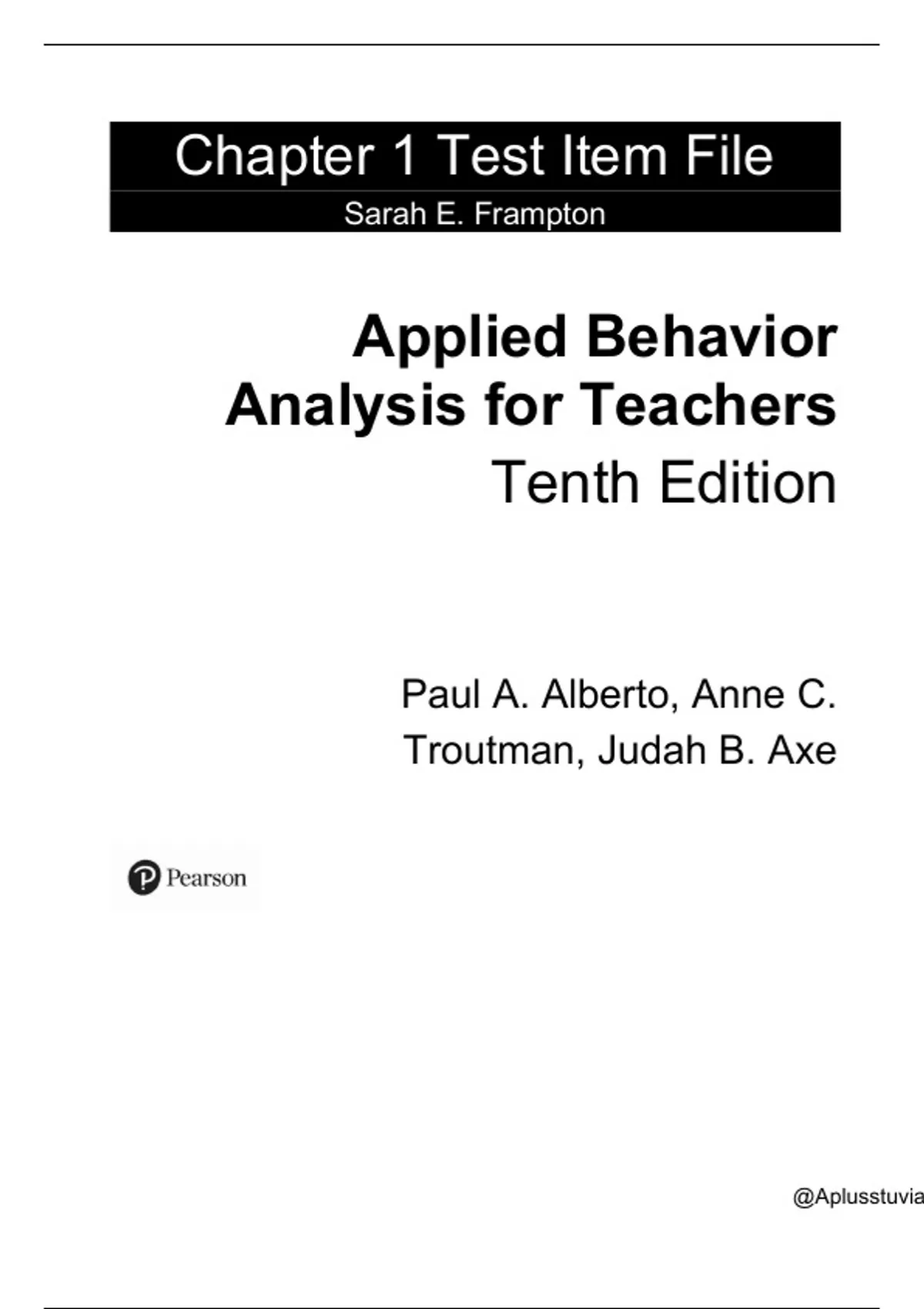 Chapter 1 Test Item File

Sarah E. Frampton

Applied Behavior Analysis for Teachers

Tenth Edition

Paul A. Alberto, Anne C. Troutman, Judah B. Axe

Pearson

@Aplusstuvia